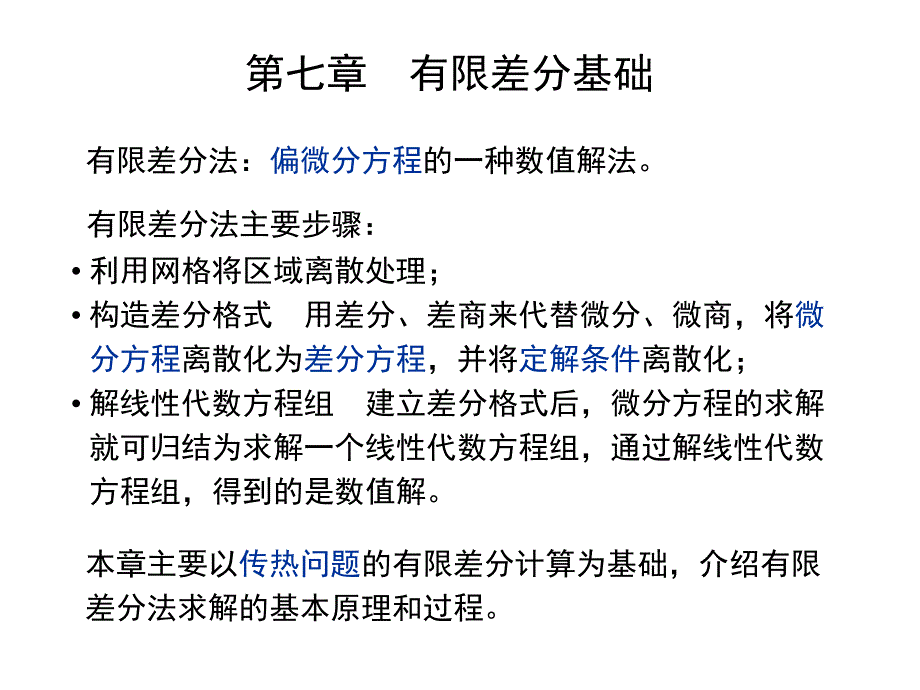 第七章　有限差分基础

有限差分法：偏微分方程的一种数值解法。

有限差分法主要步骤：

• 利用网格将区域离散处理；
• 构造差分格式　用差分、差商来代替微分、微商，将微分方程离散化为差分方程，并将定解条件离散化；
• 解线性代数方程组　建立差分格式后，微分方程的求解就可归结为求解一个线性代数方程组，通过解线性代数方程组，得到的是数值解。

本章主要以传热问题的有限差分计算为基础，介绍有限差分法求解的基本原理和过程。